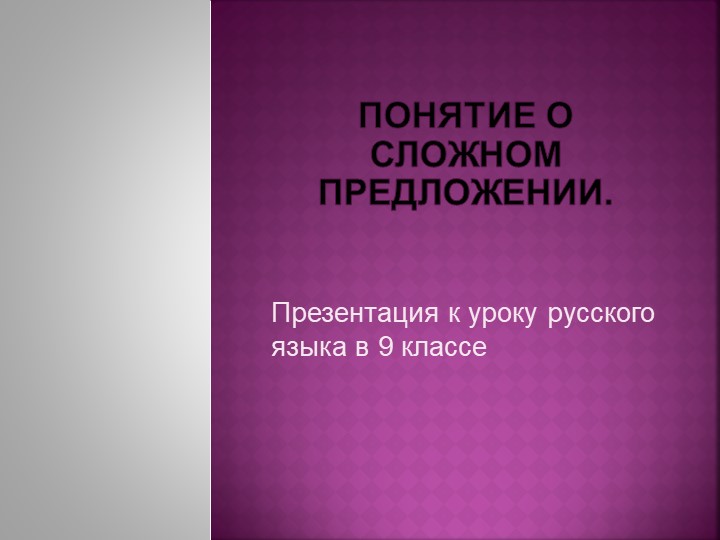 ПОНЯТИЕ О СЛОЖНОМ ПРЕДЛОЖЕНИИ.

Презентация к уроку русского языка в 9 классе